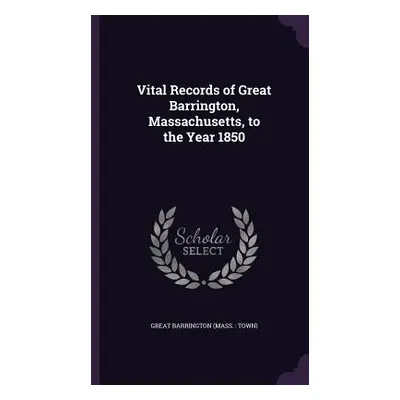 Vital Records of Great Barrington, Massachusetts, to the Year 1850

Scholar SELECT

GREAT BARRINGTON (MASS. : TOWN)